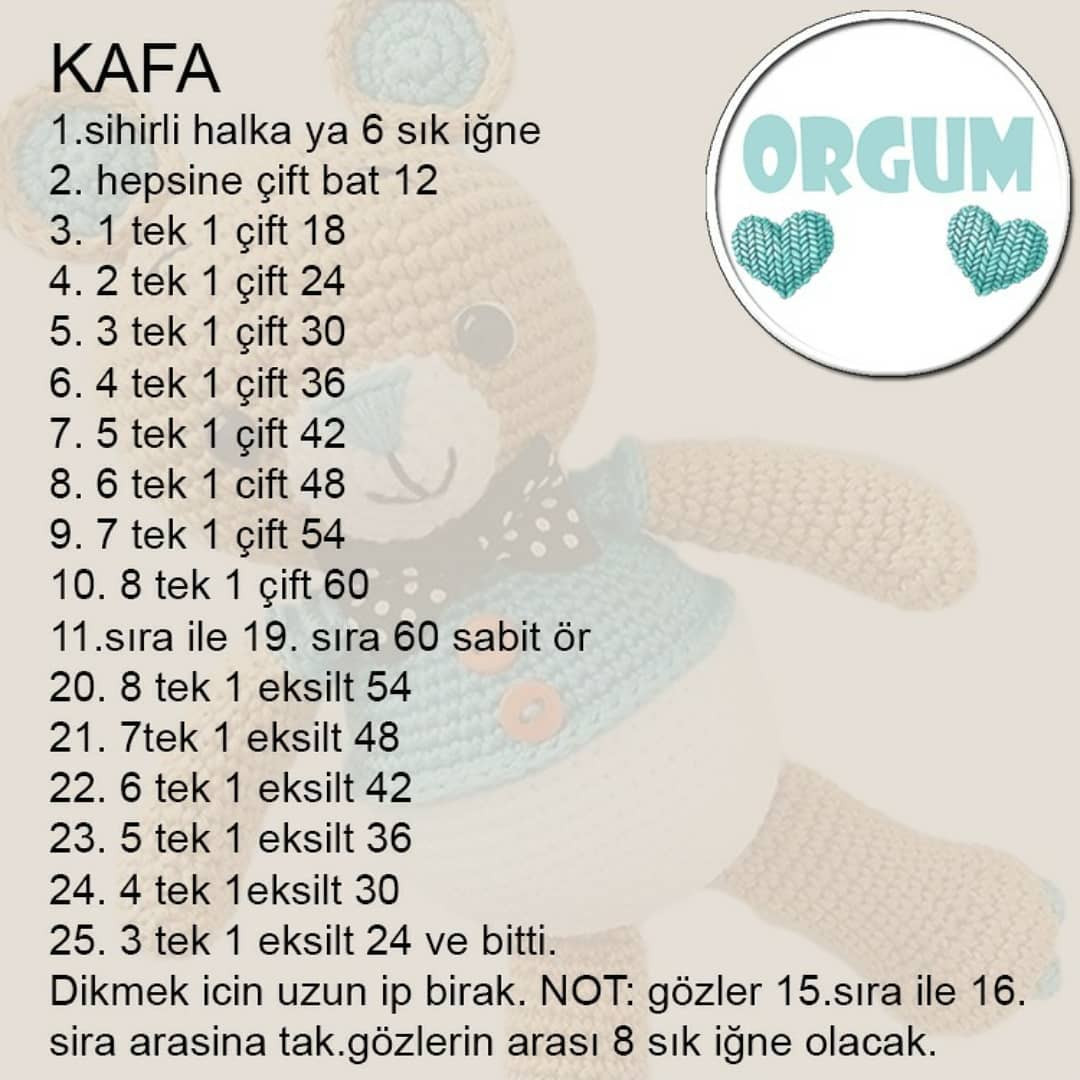 KAFA
1.sihirli halka ya 6 sık iğne
2. hepsine çift bat 12
3. 1 tek 1 çift 18
4. 2 tek 1 çift 24
5. 3 tek 1 çift 30
6. 4 tek 1 çift 36
7. 5 tek 1 çift 42
8. 6 tek 1 cift 48
9. 7 tek 1 çift 54
10. 8 tek 1 çift 60
11.sıra ile 19. sıra 60 sabit ör
20. 8 tek 1 eksilt 54
21. 7tek 1 eksilt 48
22. 6 tek 1 eksilt 42
23. 5 tek 1 eksilt 36
24. 4 tek 1eksilt 30
25. 3 tek 1 eksilt 24 ve bitti.
Dikmek icin uzun ip birak. NOT: gözler 15.sıra ile 16. sira arasina tak.gözlerin arası 8 sık iğne olacak.

ORGUM